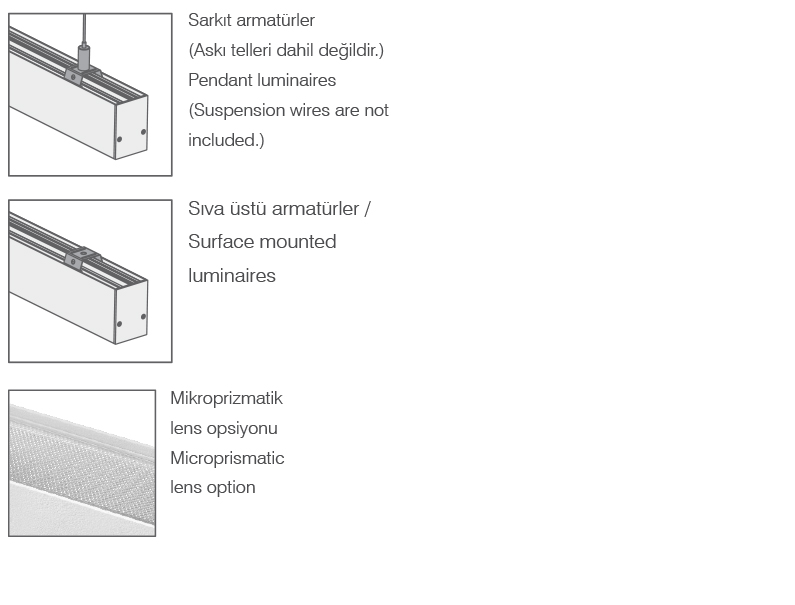 Sarkıt armatürler (Askı telleri dahil değildir.) Pendant luminaires (Suspension wires are not included.)

Sıva üstü armatürler / Surface mounted luminaires

Mikroprizmatik lens opsiyonu Microprismatic lens option